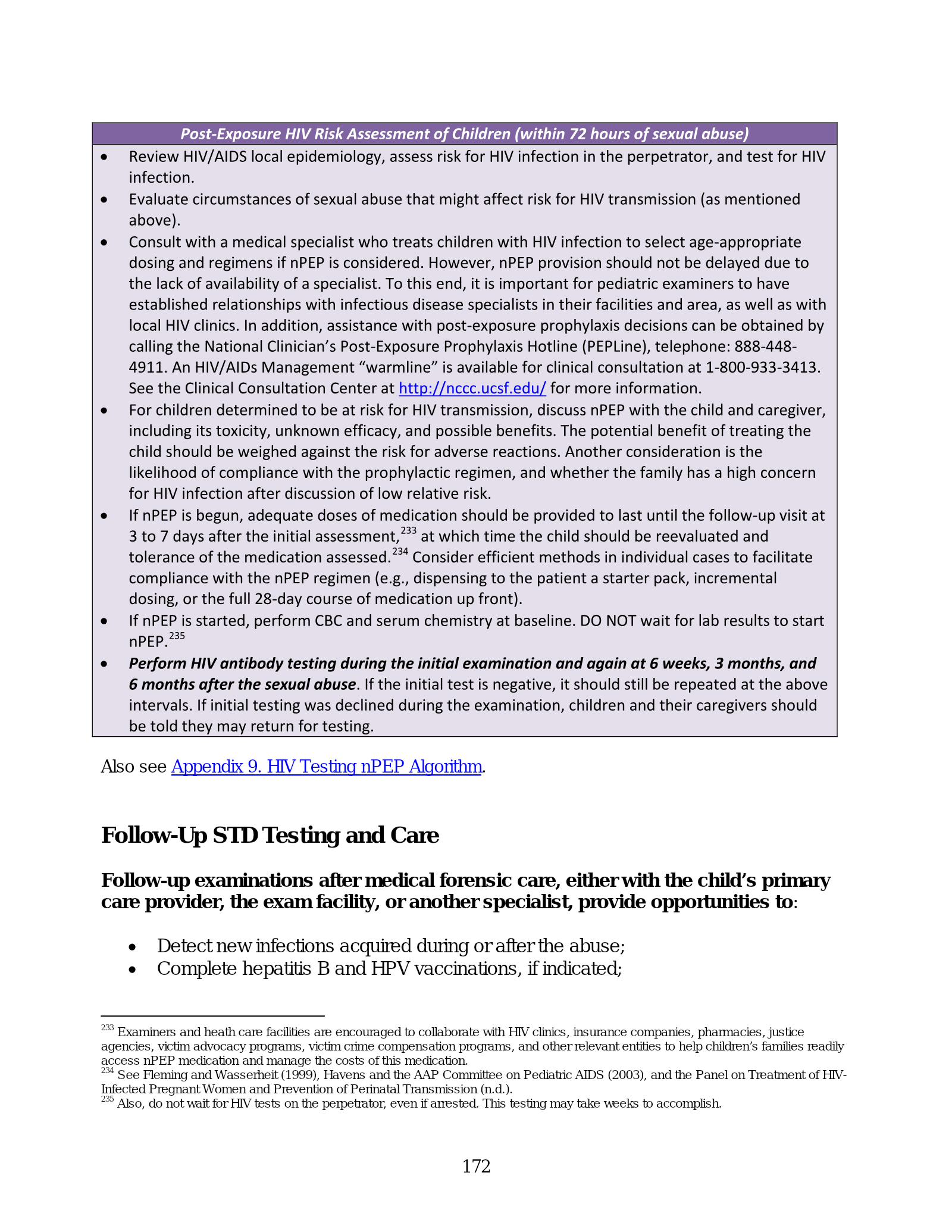 Post-Exposure HIV Risk Assessment of Children (within 72 hours of sexual abuse)

• Review HIV/AIDS local epidemiology, assess risk for HIV infection in the perpetrator, and test for HIV infection.
• Evaluate circumstances of sexual abuse that might affect risk for HIV transmission (as mentioned above).
• Consult with a medical specialist who treats children with HIV infection to select age-appropriate dosing and regimens if nPEP is considered. However, nPEP provision should not be delayed due to the lack of availability of a specialist. To this end, it is important for pediatric examiners to have established relationships with infectious disease specialists in their facilities and area, as well as with local HIV clinics. In addition, assistance with post-exposure prophylaxis decisions can be obtained by calling the National Clinician's Post-Exposure Prophylaxis Hotline (PEPLine), telephone: 888-448-4911. An HIV/AIDs Management "warmline" is available for clinical consultation at 1-800-933-3413. See the Clinical Consultation Center at http://nccc.ucsf.edu/ for more information.
• For children determined to be at risk for HIV transmission, discuss nPEP with the child and caregiver, including its toxicity, unknown efficacy, and possible benefits. The potential benefit of treating the child should be weighed against the risk for adverse reactions. Another consideration is the likelihood of compliance with the prophylactic regimen, and whether the family has a high concern for HIV infection after discussion of low relative risk.
• If nPEP is begun, adequate doses of medication should be provided to last until the follow-up visit at 3 to 7 days after the initial assessment,$^{233}$ at which time the child should be reevaluated and tolerance of the medication assessed.$^{234}$ Consider efficient methods in individual cases to facilitate compliance with the nPEP regimen (e.g., dispensing to the patient a starter pack, incremental dosing, or the full 28-day course of medication up front).
• If nPEP is started, perform CBC and serum chemistry at baseline. DO NOT wait for lab results to start nPEP.$^{235}$
• Perform HIV antibody testing during the initial examination and again at 6 weeks, 3 months, and 6 months after the sexual abuse. If the initial test is negative, it should still be repeated at the above intervals. If initial testing was declined during the examination, children and their caregivers should be told they may return for testing.

Also see Appendix 9. HIV Testing nPEP Algorithm.

Follow-Up STD Testing and Care

Follow-up examinations after medical forensic care, either with the child's primary care provider, the exam facility, or another specialist, provide opportunities to:

• Detect new infections acquired during or after the abuse;
• Complete hepatitis B and HPV vaccinations, if indicated;

$^{233}$ Examiners and heath care facilities are encouraged to collaborate with HIV clinics, insurance companies, pharmacies, justice agencies, victim advocacy programs, victim crime compensation programs, and other relevant entities to help children's families readily access nPEP medication and manage the costs of this medication.
$^{234}$ See Fleming and Wasserheit (1999), Havens and the AAP Committee on Pediatric AIDS (2003), and the Panel on Treatment of HIV-Infected Pregnant Women and Prevention of Perinatal Transmission (n.d.).
$^{235}$ Also, do not wait for HIV tests on the perpetrator, even if arrested. This testing may take weeks to accomplish.

172